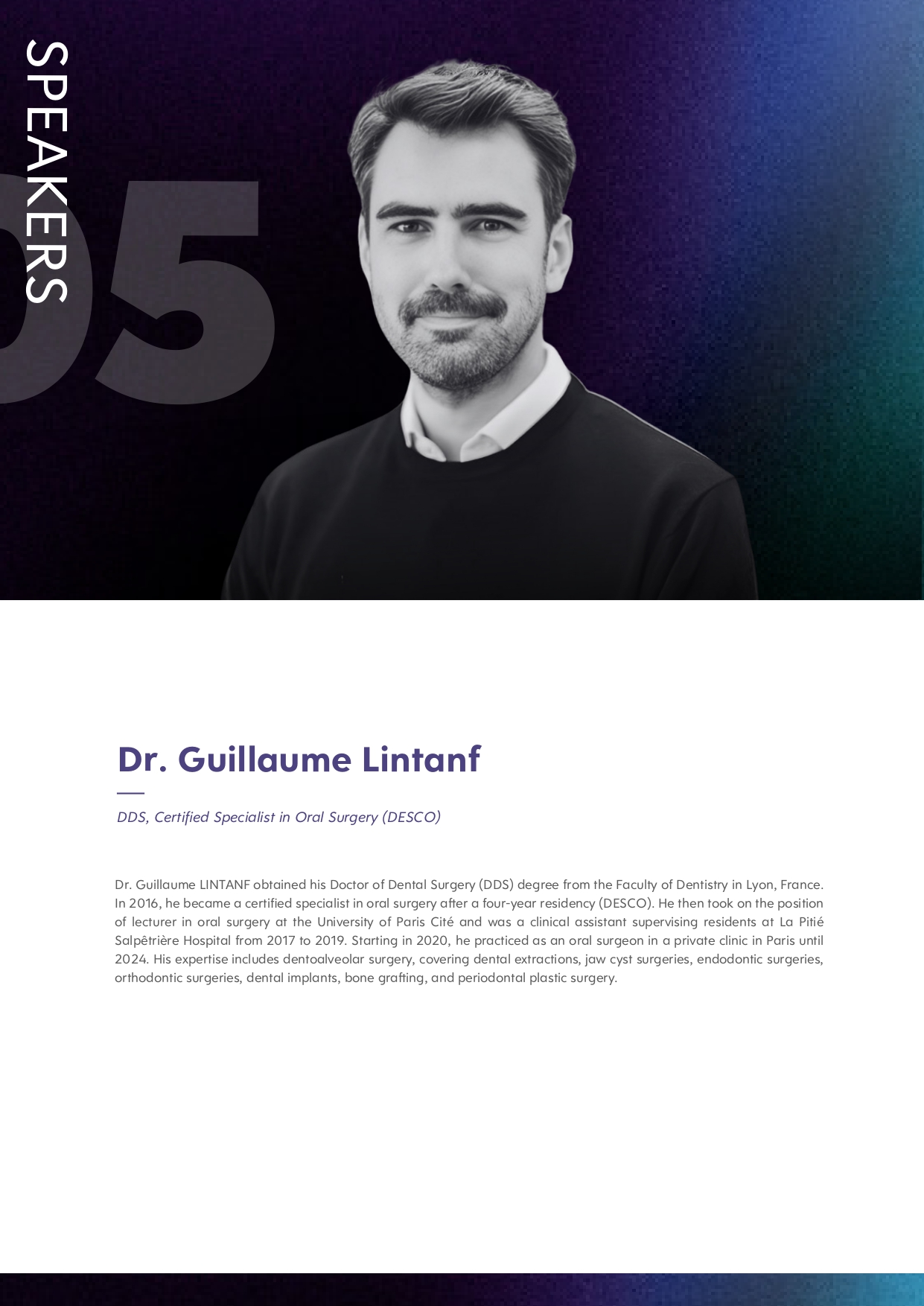 SPEAKERS

05

Dr. Guillaume Lintanf

DDS, Certified Specialist in Oral Surgery (DESCO)

Dr. Guillaume LINTANF obtained his Doctor of Dental Surgery (DDS) degree from the Faculty of Dentistry in Lyon, France. In 2016, he became a certified specialist in oral surgery after a four-year residency (DESCO). He then took on the position of lecturer in oral surgery at the University of Paris Cité and was a clinical assistant supervising residents at La Pitié Salpêtrière Hospital from 2017 to 2019. Starting in 2020, he practiced as an oral surgeon in a private clinic in Paris until 2024. His expertise includes dentoalveolar surgery, covering dental extractions, jaw cyst surgeries, endodontic surgeries, orthodontic surgeries, dental implants, bone grafting, and periodontal plastic surgery.